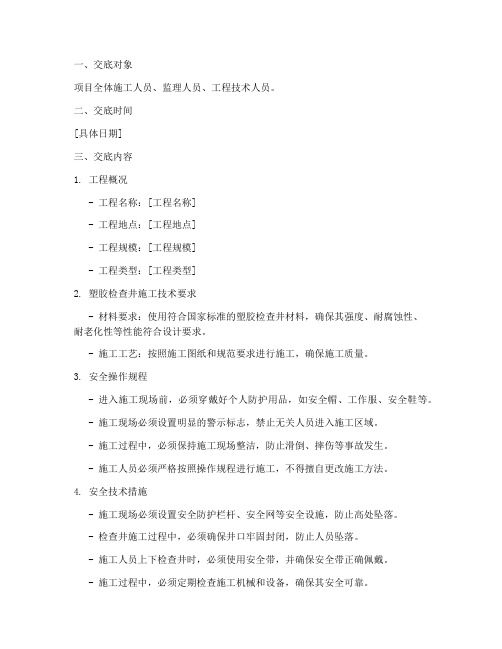 一、交底对象

项目全体施工人员、监理人员、工程技术人员。

二、交底时间

[具体日期]

三、交底内容

1. 工程概况

- 工程名称：[工程名称]

- 工程地点：[工程地点]

- 工程规模：[工程规模]

- 工程类型：[工程类型]

2. 塑胶检查井施工技术要求

- 材料要求：使用符合国家标准的塑胶检查井材料，确保其强度、耐腐蚀性、耐老化性等性能符合设计要求。

- 施工工艺：按照施工图纸和规范要求进行施工，确保施工质量。

3. 安全操作规程

- 进入施工现场前，必须穿戴好个人防护用品，如安全帽、工作服、安全鞋等。

- 施工现场必须设置明显的警示标志，禁止无关人员进入施工区域。

- 施工过程中，必须保持施工现场整洁，防止滑倒、摔伤等事故发生。

- 施工人员必须严格按照操作规程进行施工，不得擅自更改施工方法。

4. 安全技术措施

- 施工现场必须设置安全防护栏杆、安全网等安全设施，防止高处坠落。

- 检查井施工过程中，必须确保井口牢固封闭，防止人员坠落。

- 施工人员上下检查井时，必须使用安全带，并确保安全带正确佩戴。

- 施工过程中，必须定期检查施工机械和设备，确保其安全可靠。